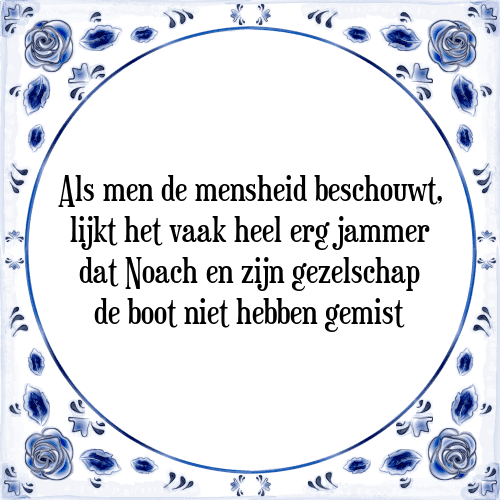 Als men de mensheid beschouwt, lijkt het vaak heel erg jammer dat Noach en zijn gezelschap de boot niet hebben gemist